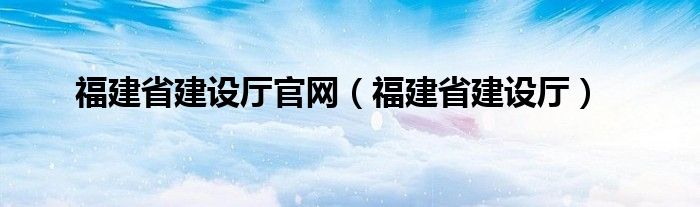 福建省建设厅官网（福建省建设厅）